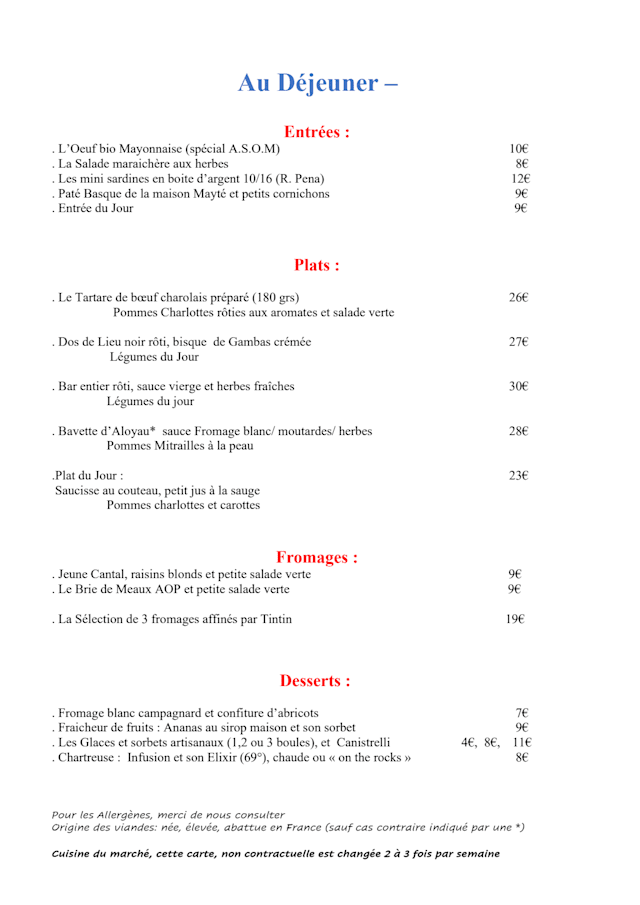 Au Déjeuner –

Entrées :

. L'Oeuf bio Mayonnaise (spécial A.S.O.M) 10€
. La Salade maraichère aux herbes 8€
. Les mini sardines en boite d'argent 10/16 (R. Pena) 12€
. Paté Basque de la maison Mayté et petits cornichons 9€
. Entrée du Jour 9€

Plats :

. Le Tartare de bœuf charolais préparé (180 grs) 26€
Pommes Charlottes rôties aux aromates et salade verte

. Dos de Lieu noir rôti, bisque de Gambas crémée 27€
Légumes du Jour

. Bar entier rôti, sauce vierge et herbes fraîches 30€
Légumes du jour

. Bavette d'Aloyau* sauce Fromage blanc/ moutardes/ herbes 28€
Pommes Mitrailles à la peau

.Plat du Jour : 23€
Saucisse au couteau, petit jus à la sauge
Pommes charlottes et carottes

Fromages :

. Jeune Cantal, raisins blonds et petite salade verte 9€
. Le Brie de Meaux AOP et petite salade verte 9€

. La Sélection de 3 fromages affinés par Tintin 19€

Desserts :

. Fromage blanc campagnard et confiture d'abricots 7€
. Fraicheur de fruits : Ananas au sirop maison et son sorbet 9€
. Les Glaces et sorbets artisanaux (1,2 ou 3 boules), et Canistrelli 4€, 8€, 11€
. Chartreuse : Infusion et son Elixir (69°), chaude ou « on the rocks » 8€

Pour les Allergènes, merci de nous consulter
Origine des viandes: née, élevée, abattue en France (sauf cas contraire indiqué par une *)

Cuisine du marché, cette carte, non contractuelle est changée 2 à 3 fois par semaine